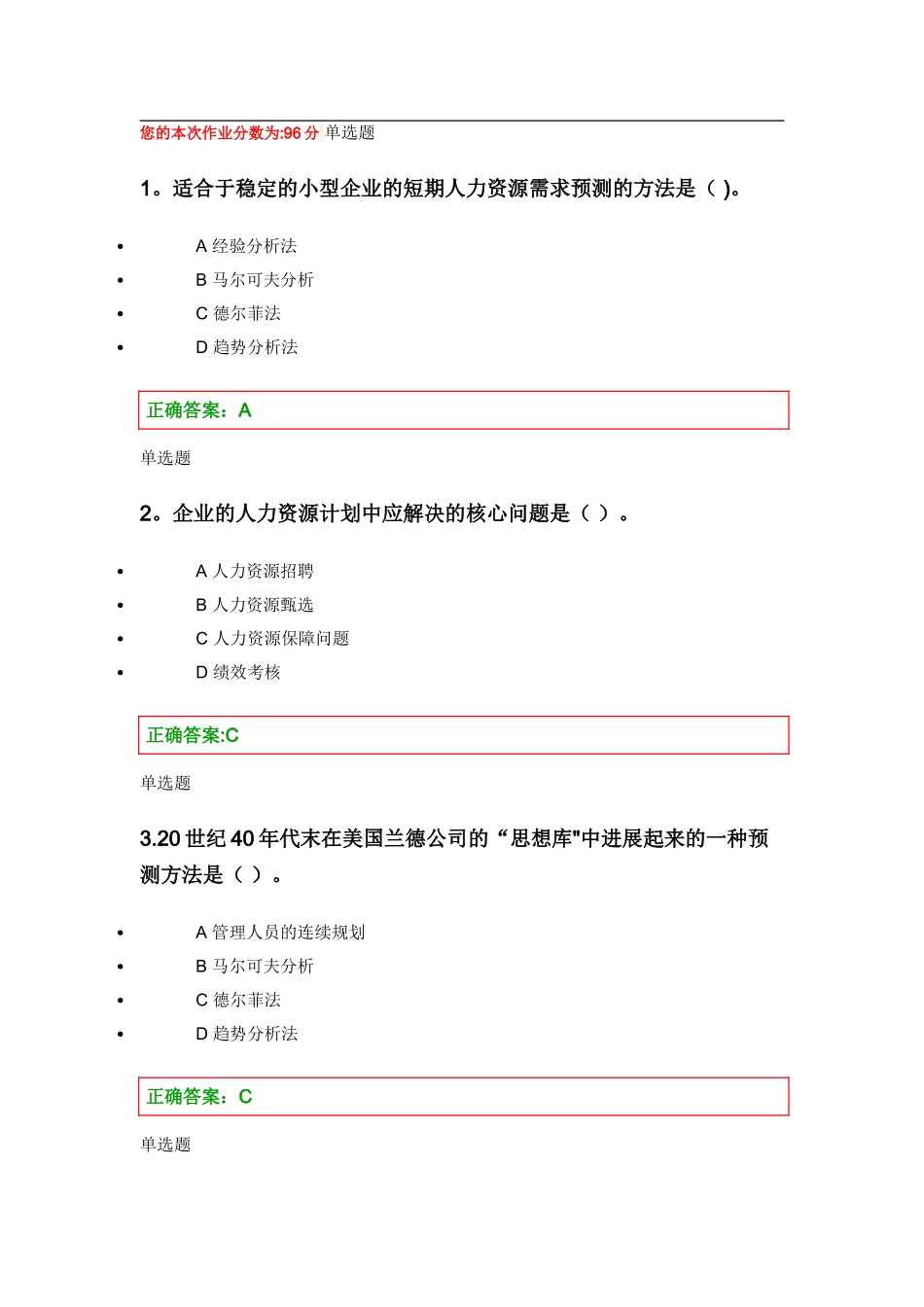 您的本次作业分数为:96 分 单选题

1。适合于稳定的小型企业的短期人力资源需求预测的方法是（ )。

- A 经验分析法
- B 马尔可夫分析
- C 德尔菲法
- D 趋势分析法

正确答案：A

单选题

2。企业的人力资源计划中应解决的核心问题是（ ）。

- A 人力资源招聘
- B 人力资源甄选
- C 人力资源保障问题
- D 绩效考核

正确答案:C

单选题

3.20 世纪 40 年代末在美国兰德公司的“思想库"中进展起来的一种预测方法是（ ）。

- A 管理人员的连续规划
- B 马尔可夫分析
- C 德尔菲法
- D 趋势分析法

正确答案：C

单选题